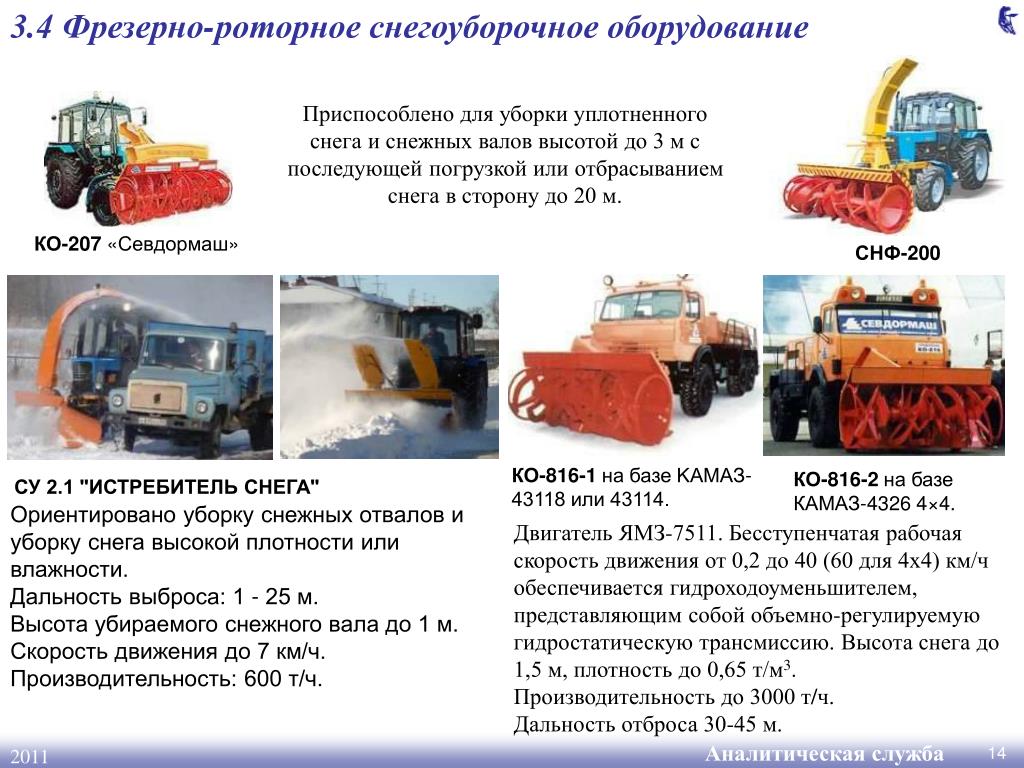 3.4 Фрезерно-роторное снегоуборочное оборудование

Приспособлено для уборки уплотненного снега и снежных валов высотой до 3 м с последующей погрузкой или отбрасыванием снега в сторону до 20 м.

КО-207 «Севдормаш»

СНФ-200

СЕВДОРМАШ

СУ 2.1 "ИСТРЕБИТЕЛЬ СНЕГА"

Ориентировано уборку снежных отвалов и уборку снега высокой плотности или влажности.
Дальность выброса: 1 - 25 м.
Высота убираемого снежного вала до 1 м.
Скорость движения до 7 км/ч.
Производительность: 600 т/ч.

КО-816-1 на базе КАМАЗ-43118 или 43114.

КО-816-2 на базе КАМАЗ-4326 4×4.

Двигатель ЯМЗ-7511. Бесступенчатая рабочая скорость движения от 0,2 до 40 (60 для 4х4) км/ч обеспечивается гидроходоуменьшителем, представляющим собой объемно-регулируемую гидростатическую трансмиссию. Высота снега до 1,5 м, плотность до 0,65 т/м$^3$.
Производительность до 3000 т/ч.
Дальность отброса 30-45 м.

2011

Аналитическая служба

14